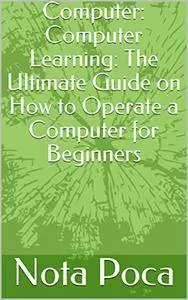 Computer: Computer Learning: The Ultimate Guide on How to Operate a Computer for Beginners

Nota Poca